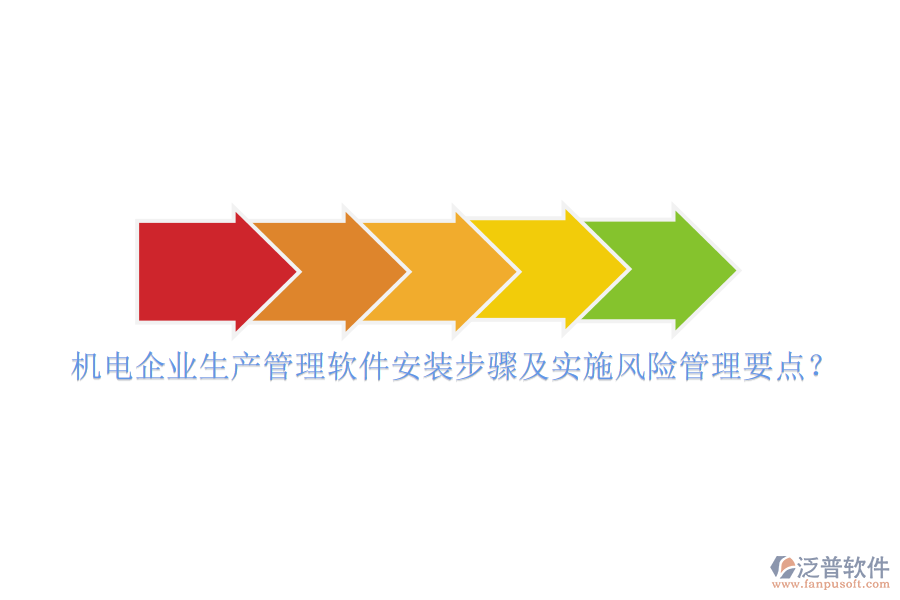 机电企业生产管理软件安装步骤及实施风险管理要点？

泛普软件
www.fanpusoft.com